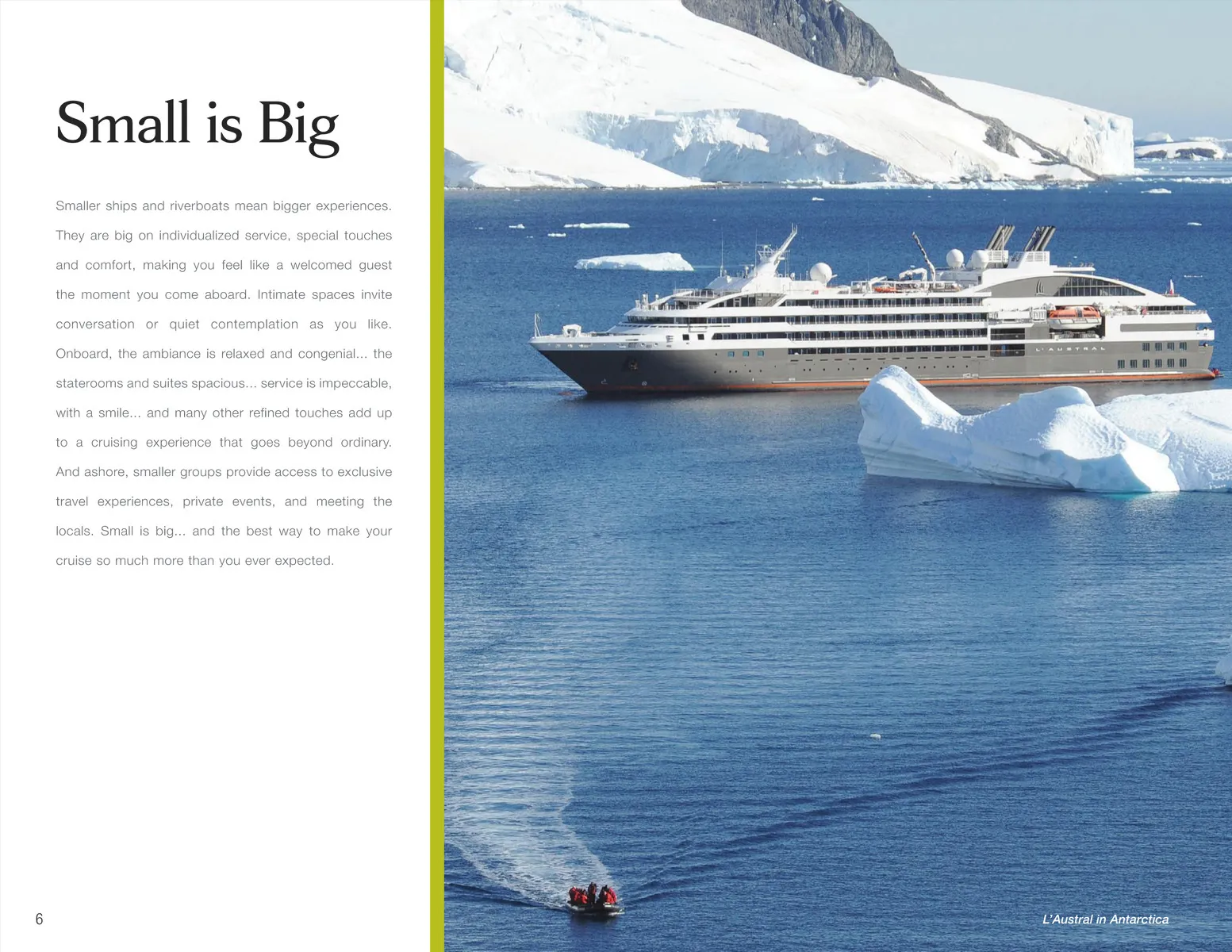 Small is Big

Smaller ships and riverboats mean bigger experiences. They are big on individualized service, special touches and comfort, making you feel like a welcomed guest the moment you come aboard. Intimate spaces invite conversation or quiet contemplation as you like. Onboard, the ambiance is relaxed and congenial... the staterooms and suites spacious... service is impeccable, with a smile... and many other refined touches add up to a cruising experience that goes beyond ordinary. And ashore, smaller groups provide access to exclusive travel experiences, private events, and meeting the locals. Small is big... and the best way to make your cruise so much more than you ever expected.

L'AUSTRAL

6

L'Austral in Antarctica